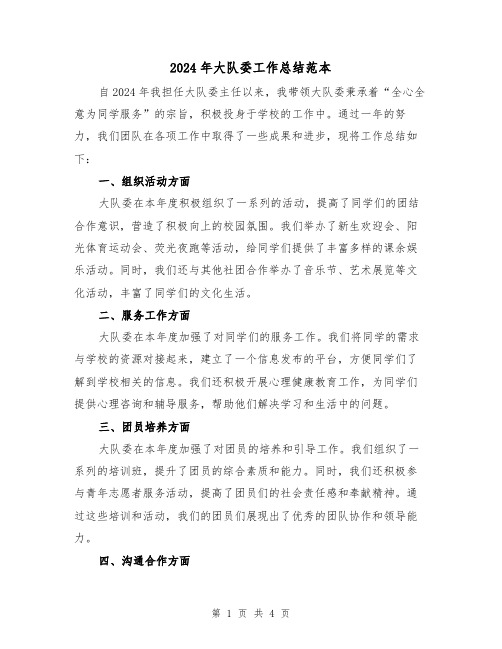 2024年大队委工作总结范本

自2024年我担任大队委主任以来，我带领大队委秉承着“全心全意为同学服务”的宗旨，积极投身于学校的工作中。通过一年的努力，我们团队在各项工作中取得了一些成果和进步，现将工作总结如下：

一、组织活动方面

大队委在本年度积极组织了一系列的活动，提高了同学们的团结合作意识，营造了积极向上的校园氛围。我们举办了新生欢迎会、阳光体育运动会、荧光夜跑等活动，给同学们提供了丰富多样的课余娱乐活动。同时，我们还与其他社团合作举办了音乐节、艺术展览等文化活动，丰富了同学们的文化生活。

二、服务工作方面

大队委在本年度加强了对同学们的服务工作。我们将同学的需求与学校的资源对接起来，建立了一个信息发布的平台，方便同学们了解到学校相关的信息。我们还积极开展心理健康教育工作，为同学们提供心理咨询和辅导服务，帮助他们解决学习和生活中的问题。

三、团员培养方面

大队委在本年度加强了对团员的培养和引导工作。我们组织了一系列的培训班，提升了团员的综合素质和能力。同时，我们还积极参与青年志愿者服务活动，提高了团员们的社会责任感和奉献精神。通过这些培训和活动，我们的团员们展现出了优秀的团队协作和领导能力。

四、沟通合作方面

第 1 页 共 4 页